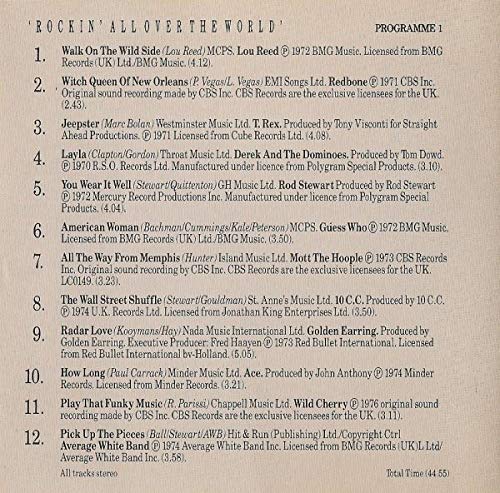 'ROCKIN' ALL OVER THE WORLD'

PROGRAMME 1

1. Walk On The Wild Side (Lou Reed) MCPS. Lou Reed ℗ 1972 BMG Music. Licensed from BMG Records (UK) Ltd./BMG Music. (4.12).

2. Witch Queen Of New Orleans (P. Vegas/L. Vegas) EMI Songs Ltd. Redbone ℗ 1971 CBS Inc. Original sound recording made by CBS Inc. CBS Records are the exclusive licensees for the UK. (2.43).

3. Jeepster (Marc Bolan) Westminster Music Ltd. T. Rex. Produced by Tony Visconti for Straight Ahead Productions. ℗ 1971 Licensed from Cube Records Ltd. (4.08).

4. Layla (Clapton/Gordon) Throat Music Ltd. Derek And The Dominoes. Produced by Tom Dowd. ℗ 1970 R.S.O. Records Ltd. Manufactured under licence from Polygram Special Products. (3.10).

5. You Wear It Well (Stewart/Quittenton) GH Music Ltd. Rod Stewart Produced by Rod Stewart ℗ 1972 Mercury Record Productions Inc. Manufactured under licence from Polygram Special Products. (4.04).

6. American Woman (Bachman/Cummings/Kale/Peterson) MCPS. Guess Who ℗ 1972 BMG Music. Licensed from BMG Records (UK) Ltd./BMG Music. (3.50).

7. All The Way From Memphis (Hunter) Island Music Ltd. Mott The Hoople ℗ 1973 CBS Records Inc. Original sound recording by CBS Inc. CBS Records are the exclusive licensees for the UK. LC0149. (3.23).

8. The Wall Street Shuffle (Stewart/Gouldman) St. Anne's Music Ltd. 10 C.C. Produced by 10 C.C. ℗ 1974 U.K. Records Ltd. Licensed from Jonathan King Enterprises Ltd. (3.50).

9. Radar Love (Kooymans/Hay) Nada Music International Ltd. Golden Earring. Produced by Golden Earring. Executive Producer: Fred Haayen ℗ 1973 Red Bullet International. Licensed from Red Bullet International bv-Holland. (5.05).

10. How Long (Paul Carrack) Minder Music Ltd. Ace. Produced by John Anthony ℗ 1974 Minder Records. Licensed from Minder Records. (3.21).

11. Play That Funky Music (R. Parissi) Chappell Music Ltd. Wild Cherry ℗ 1976 original sound recording made by CBS Inc. CBS Records are the exclusive licensees for the UK. (3.11).

12. Pick Up The Pieces (Ball/Stewart/AWB) Hit & Run (Publishing) Ltd./Copyright Ctrl Average White Band ℗ 1974 Average White Band Inc. Licensed from BMG Records (UK)L Ltd/ Average White Band Inc. (3.58).

All tracks stereo

Total Time (44.55)